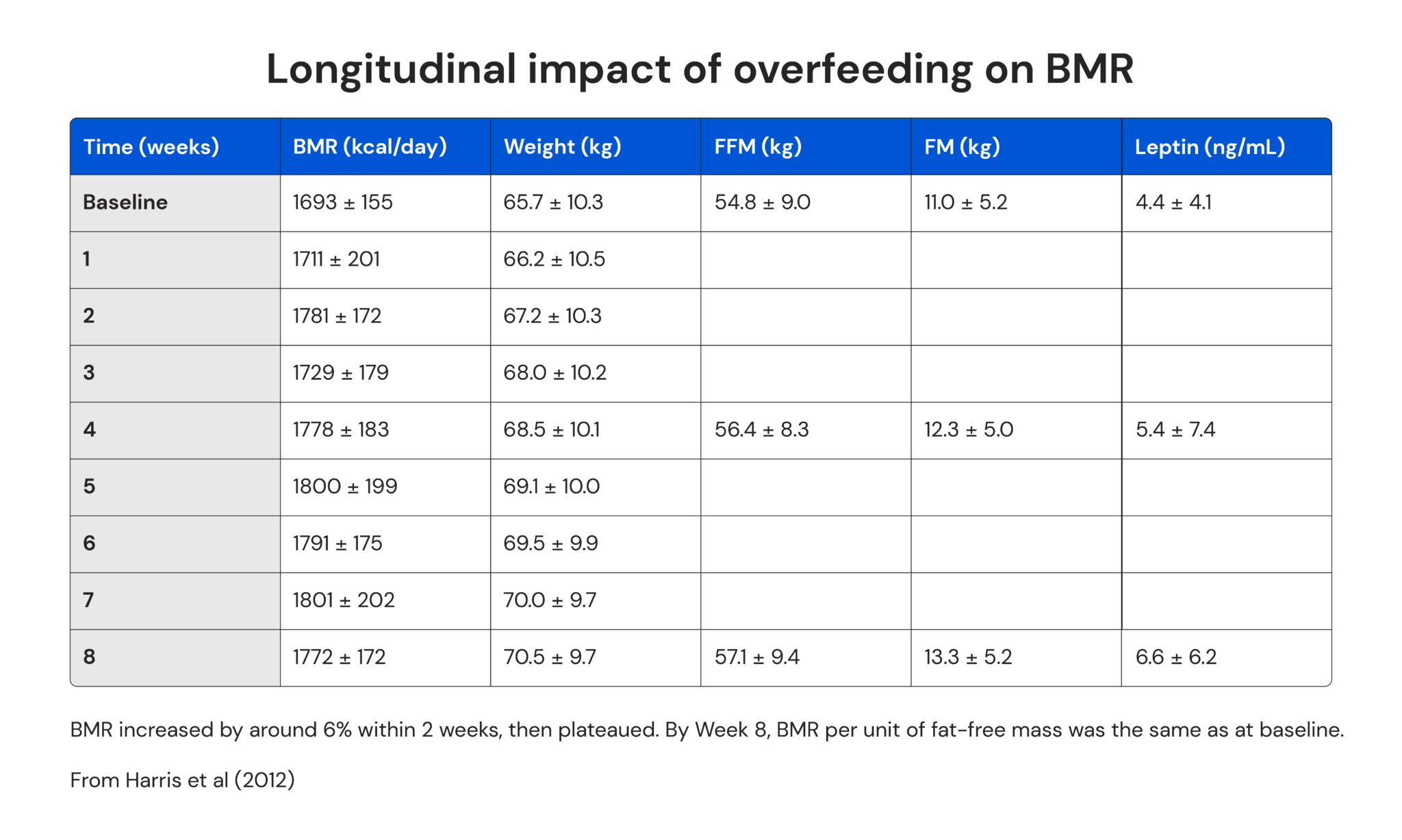 Longitudinal impact of overfeeding on BMR

| Time (weeks) | BMR (kcal/day) | Weight (kg) | FFM (kg) | FM (kg) | Leptin (ng/mL) |
|---|---|---|---|---|---|
| Baseline | 1693 ± 155 | 65.7 ± 10.3 | 54.8 ± 9.0 | 11.0 ± 5.2 | 4.4 ± 4.1 |
| 1 | 1711 ± 201 | 66.2 ± 10.5 | | | |
| 2 | 1781 ± 172 | 67.2 ± 10.3 | | | |
| 3 | 1729 ± 179 | 68.0 ± 10.2 | | | |
| 4 | 1778 ± 183 | 68.5 ± 10.1 | 56.4 ± 8.3 | 12.3 ± 5.0 | 5.4 ± 7.4 |
| 5 | 1800 ± 199 | 69.1 ± 10.0 | | | |
| 6 | 1791 ± 175 | 69.5 ± 9.9 | | | |
| 7 | 1801 ± 202 | 70.0 ± 9.7 | | | |
| 8 | 1772 ± 172 | 70.5 ± 9.7 | 57.1 ± 9.4 | 13.3 ± 5.2 | 6.6 ± 6.2 |

BMR increased by around 6% within 2 weeks, then plateaued. By Week 8, BMR per unit of fat-free mass was the same as at baseline.

From Harris et al (2012)